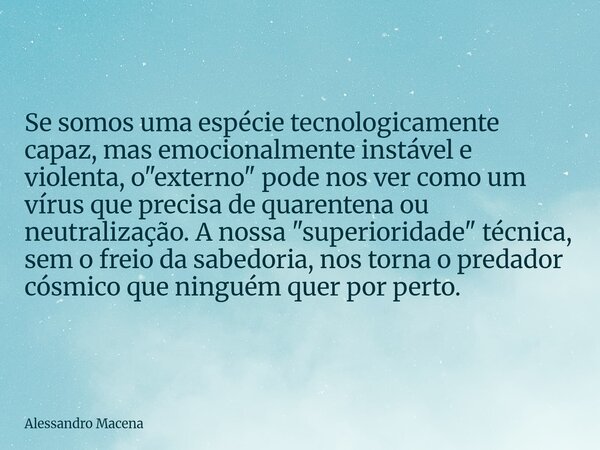 Se somos uma espécie tecnologicamente capaz, mas emocionalmente instável e violenta, o"externo" pode nos ver como um vírus que precisa de quarentena ou neutralização. A nossa "superioridade" técnica, sem o freio da sabedoria, nos torna o predador cósmico que ninguém quer por perto.

Alessandro Macena